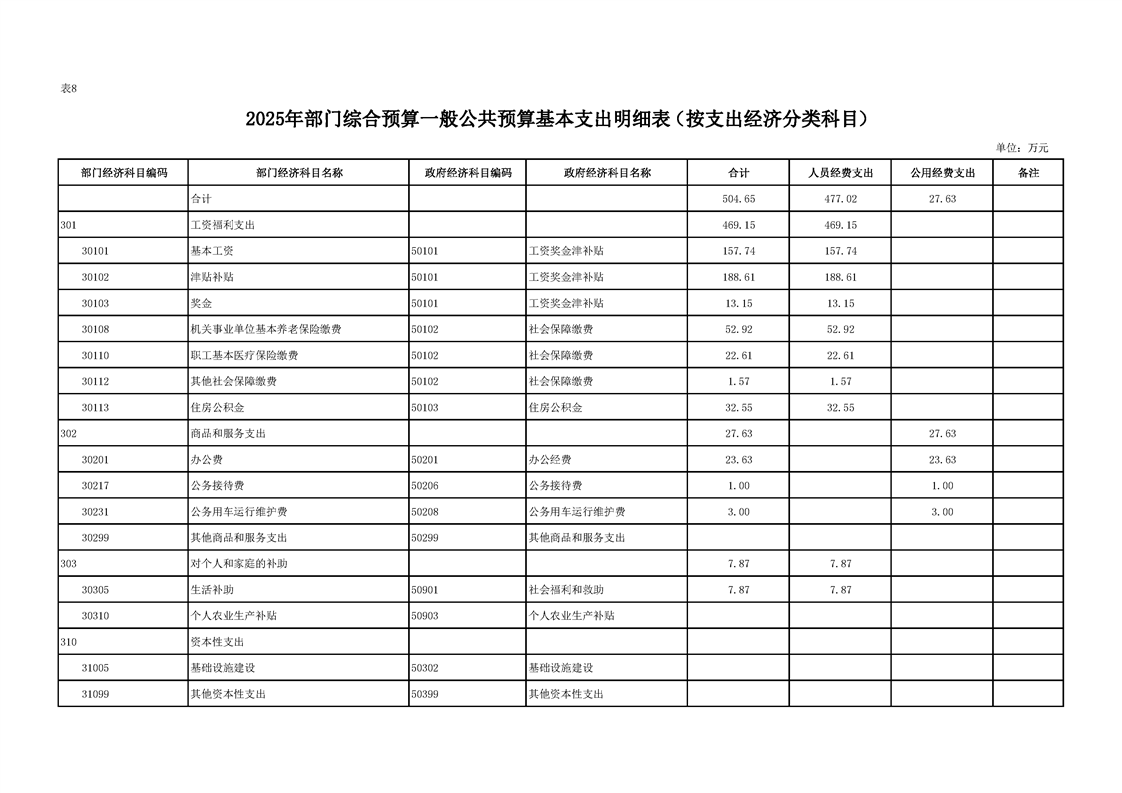 表8

2025年部门综合预算一般公共预算基本支出明细表（按支出经济分类科目）

单位：万元

| 部门经济科目编码 | 部门经济科目名称 | 政府经济科目编码 | 政府经济科目名称 | 合计 | 人员经费支出 | 公用经费支出 | 备注 |
|---|---|---|---|---|---|---|---|
|  | 合计 |  |  | 504.65 | 477.02 | 27.63 |  |
| 301 | 工资福利支出 |  |  | 469.15 | 469.15 |  |  |
| 30101 | 基本工资 | 50101 | 工资奖金津补贴 | 157.74 | 157.74 |  |  |
| 30102 | 津贴补贴 | 50101 | 工资奖金津补贴 | 188.61 | 188.61 |  |  |
| 30103 | 奖金 | 50101 | 工资奖金津补贴 | 13.15 | 13.15 |  |  |
| 30108 | 机关事业单位基本养老保险缴费 | 50102 | 社会保障缴费 | 52.92 | 52.92 |  |  |
| 30110 | 职工基本医疗保险缴费 | 50102 | 社会保障缴费 | 22.61 | 22.61 |  |  |
| 30112 | 其他社会保障缴费 | 50102 | 社会保障缴费 | 1.57 | 1.57 |  |  |
| 30113 | 住房公积金 | 50103 | 住房公积金 | 32.55 | 32.55 |  |  |
| 302 | 商品和服务支出 |  |  | 27.63 |  | 27.63 |  |
| 30201 | 办公费 | 50201 | 办公经费 | 23.63 |  | 23.63 |  |
| 30217 | 公务接待费 | 50206 | 公务接待费 | 1.00 |  | 1.00 |  |
| 30231 | 公务用车运行维护费 | 50208 | 公务用车运行维护费 | 3.00 |  | 3.00 |  |
| 30299 | 其他商品和服务支出 | 50299 | 其他商品和服务支出 |  |  |  |  |
| 303 | 对个人和家庭的补助 |  |  | 7.87 | 7.87 |  |  |
| 30305 | 生活补助 | 50901 | 社会福利和救助 | 7.87 | 7.87 |  |  |
| 30310 | 个人农业生产补贴 | 50903 | 个人农业生产补贴 |  |  |  |  |
| 310 | 资本性支出 |  |  |  |  |  |  |
| 31005 | 基础设施建设 | 50302 | 基础设施建设 |  |  |  |  |
| 31099 | 其他资本性支出 | 50399 | 其他资本性支出 |  |  |  |  |